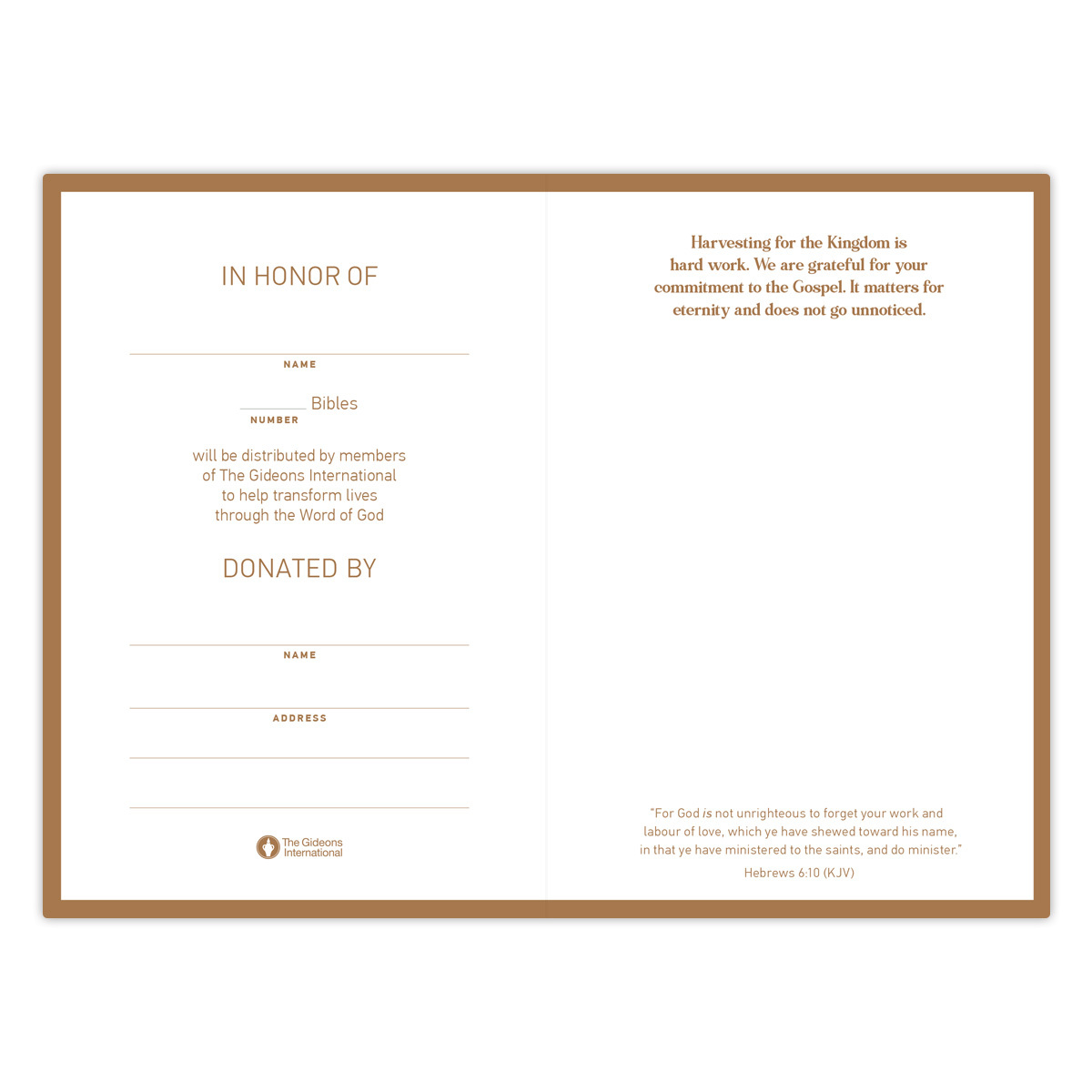 IN HONOR OF

____
NAME

____ Bibles
NUMBER

will be distributed by members of The Gideons International to help transform lives through the Word of God

DONATED BY

____
NAME

____
ADDRESS

____

____

The Gideons International

Harvesting for the Kingdom is hard work. We are grateful for your commitment to the Gospel. It matters for eternity and does not go unnoticed.

"For God is not unrighteous to forget your work and labour of love, which ye have shewed toward his name, in that ye have ministered to the saints, and do minister."

Hebrews 6:10 (KJV)